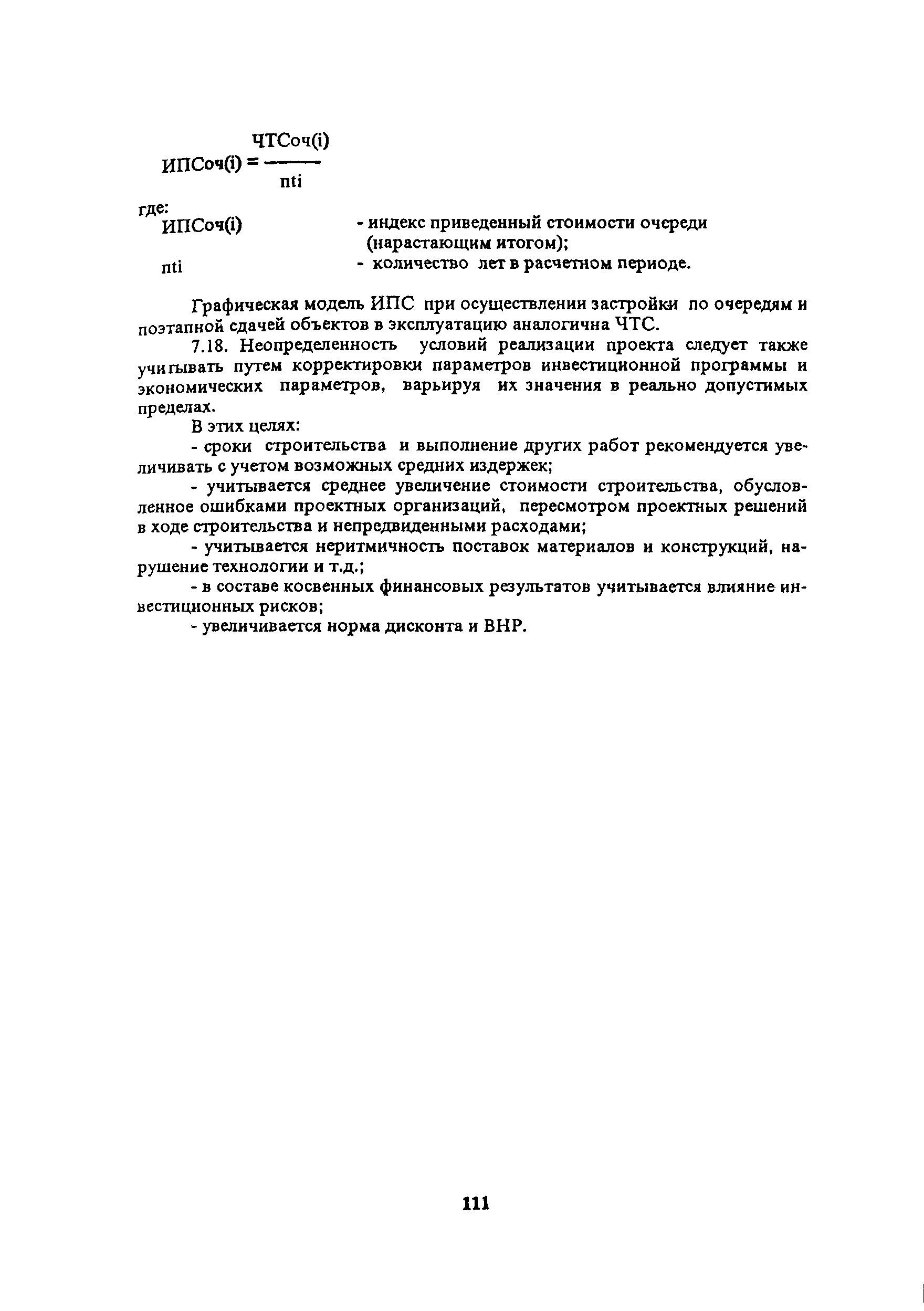 $ИПСоч(i) = \frac{ЧТСоч(i)}{nti}$

где:
ИПСоч(i) - индекс приведенный стоимости очереди (нарастающим итогом);
nti - количество лет в расчетном периоде.

Графическая модель ИПС при осуществлении застройки по очередям и поэтапной сдачей объектов в эксплуатацию аналогична ЧТС.

7.18. Неопределенность условий реализации проекта следует также учитывать путем корректировки параметров инвестиционной программы и экономических параметров, варьируя их значения в реально допустимых пределах.

В этих целях:

- сроки строительства и выполнение других работ рекомендуется увеличивать с учетом возможных средних издержек;

- учитывается среднее увеличение стоимости строительства, обусловленное ошибками проектных организаций, пересмотром проектных решений в ходе строительства и непредвиденными расходами;

- учитывается неритмичность поставок материалов и конструкций, нарушение технологии и т.д.;

- в составе косвенных финансовых результатов учитывается влияние инвестиционных рисков;

- увеличивается норма дисконта и ВНР.

111